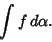 $\int f \, d\alpha.$